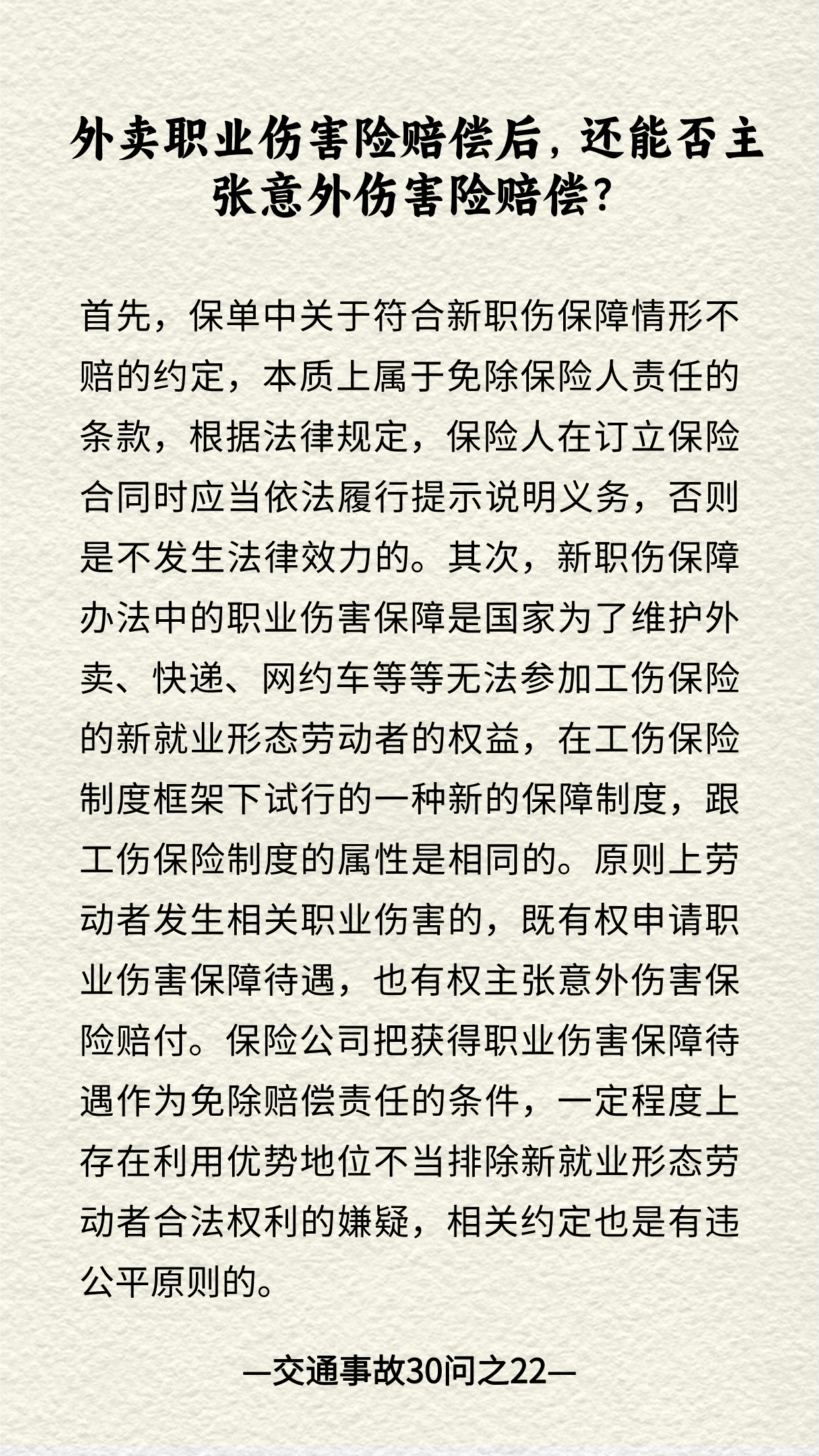 外卖职业伤害险赔偿后，还能否主张意外伤害险赔偿？

首先，保单中关于符合新职伤保障情形不赔的约定，本质上属于免除保险人责任的条款，根据法律规定，保险人在订立保险合同时应当依法履行提示说明义务，否则是不发生法律效力的。其次，新职伤保障办法中的职业伤害保障是国家为了维护外卖、快递、网约车等等无法参加工伤保险的新就业形态劳动者的权益，在工伤保险制度框架下试行的一种新的保障制度，跟工伤保险制度的属性是相同的。原则上劳动者发生相关职业伤害的，既有权申请职业伤害保障待遇，也有权主张意外伤害保险赔付。保险公司把获得职业伤害保障待遇作为免除赔偿责任的条件，一定程度上存在利用优势地位不当排除新就业形态劳动者合法权利的嫌疑，相关约定也是有违公平原则的。

—交通事故30问之22—